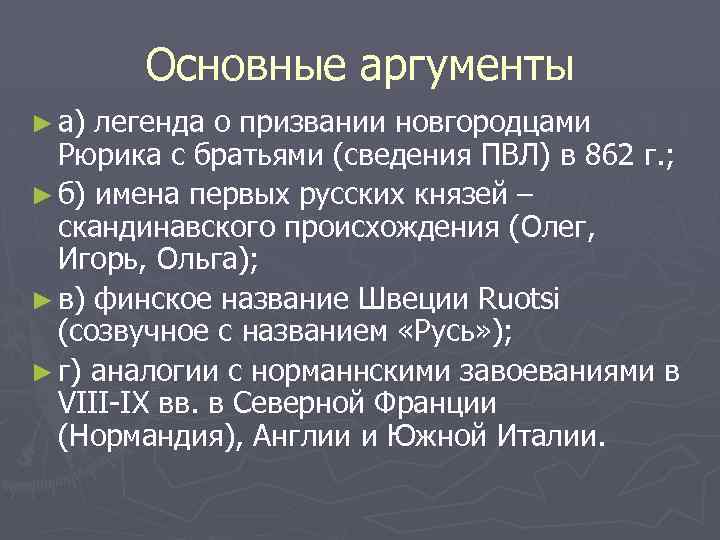 Основные аргументы

► а) легенда о призвании новгородцами Рюрика с братьями (сведения ПВЛ) в 862 г.;

► б) имена первых русских князей – скандинавского происхождения (Олег, Игорь, Ольга);

► в) финское название Швеции Ruotsi (созвучное с названием «Русь»);

► г) аналогии с норманнскими завоеваниями в VIII-IX вв. в Северной Франции (Нормандия), Англии и Южной Италии.